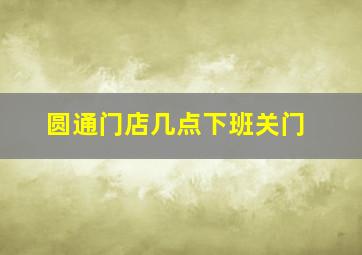 圆通门店几点下班关门